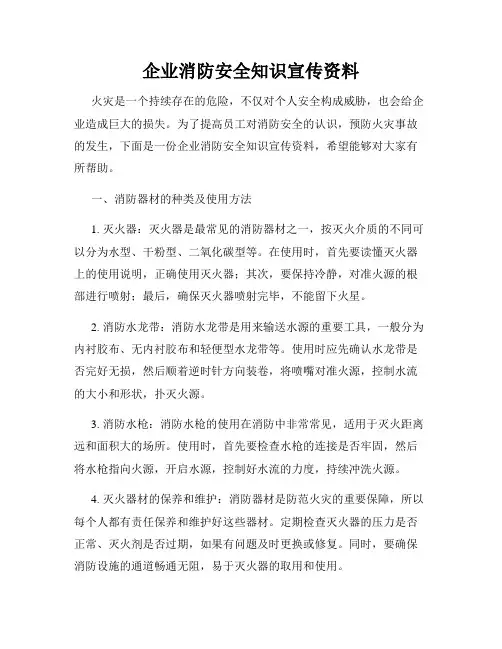 企业消防安全知识宣传资料

火灾是一个持续存在的危险，不仅对个人安全构成威胁，也会给企业造成巨大的损失。为了提高员工对消防安全的认识，预防火灾事故的发生，下面是一份企业消防安全知识宣传资料，希望能够对大家有所帮助。

一、消防器材的种类及使用方法

1. 灭火器：灭火器是最常见的消防器材之一，按灭火介质的不同可以分为水型、干粉型、二氧化碳型等。在使用时，首先要读懂灭火器上的使用说明，正确使用灭火器；其次，要保持冷静，对准火源的根部进行喷射；最后，确保灭火器喷射完毕，不能留下火星。

2. 消防水龙带：消防水龙带是用来输送水源的重要工具，一般分为内衬胶布、无内衬胶布和轻便型水龙带等。使用时应先确认水龙带是否完好无损，然后顺着逆时针方向装卷，将喷嘴对准火源，控制水流的大小和形状，扑灭火源。

3. 消防水枪：消防水枪的使用在消防中非常常见，适用于灭火距离远和面积大的场所。使用时，首先要检查水枪的连接是否牢固，然后将水枪指向火源，开启水源，控制好水流的力度，持续冲洗火源。

4. 灭火器材的保养和维护：消防器材是防范火灾的重要保障，所以每个人都有责任保养和维护好这些器材。定期检查灭火器的压力是否正常、灭火剂是否过期，如果有问题及时更换或修复。同时，要确保消防设施的通道畅通无阻，易于灭火器的取用和使用。